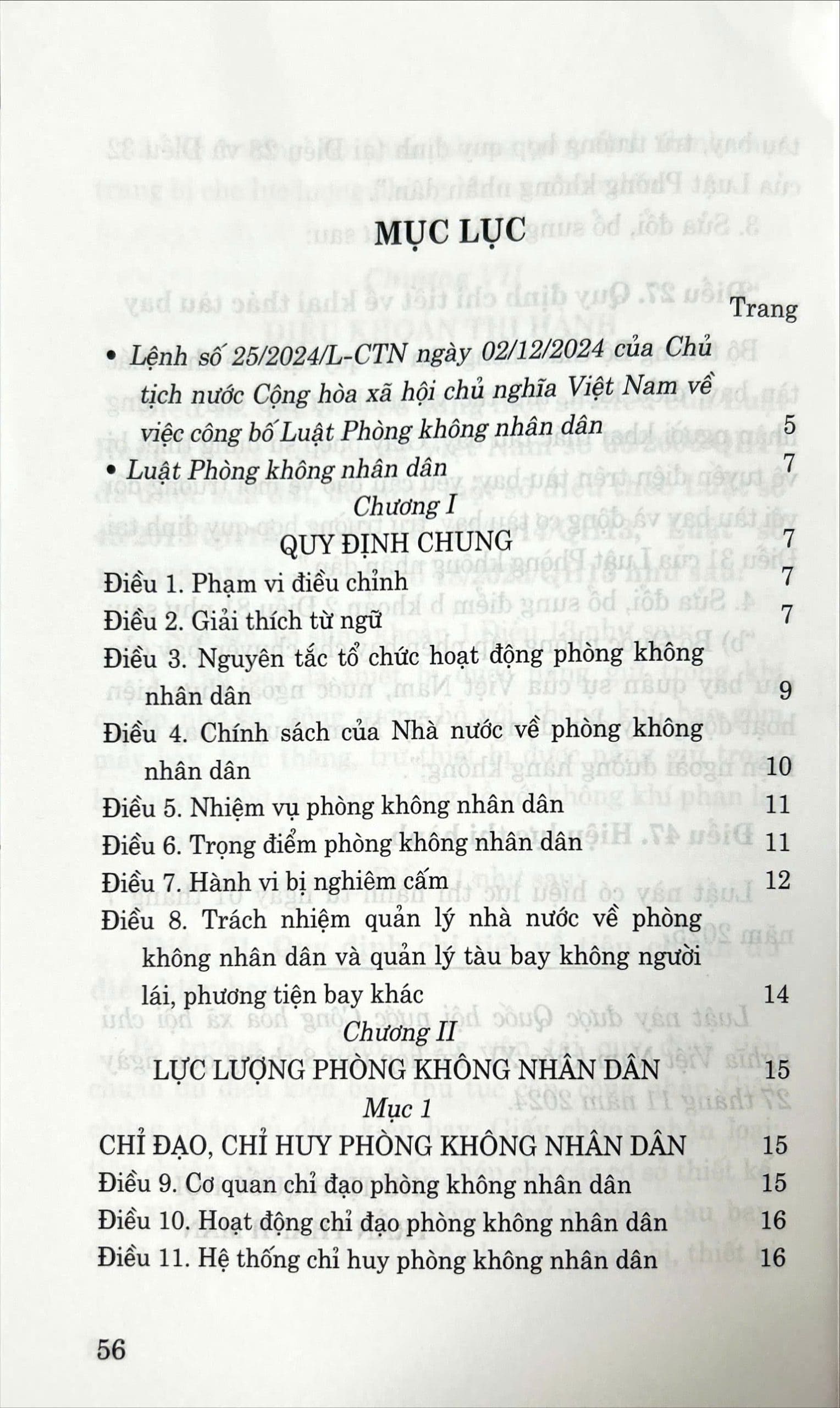 MỤC LỤC

Trang

• Lệnh số 25/2024/L-CTN ngày 02/12/2024 của Chủ tịch nước Cộng hòa xã hội chủ nghĩa Việt Nam về việc công bố Luật Phòng không nhân dân 5

• Luật Phòng không nhân dân 7

Chương I
QUY ĐỊNH CHUNG 7

Điều 1. Phạm vi điều chỉnh 7
Điều 2. Giải thích từ ngữ 7
Điều 3. Nguyên tắc tổ chức hoạt động phòng không nhân dân 9
Điều 4. Chính sách của Nhà nước về phòng không nhân dân 10
Điều 5. Nhiệm vụ phòng không nhân dân 11
Điều 6. Trọng điểm phòng không nhân dân 11
Điều 7. Hành vi bị nghiêm cấm 12
Điều 8. Trách nhiệm quản lý nhà nước về phòng không nhân dân và quản lý tàu bay không người lái, phương tiện bay khác 14

Chương II
LỰC LƯỢNG PHÒNG KHÔNG NHÂN DÂN 15

Mục 1
CHỈ ĐẠO, CHỈ HUY PHÒNG KHÔNG NHÂN DÂN 15

Điều 9. Cơ quan chỉ đạo phòng không nhân dân 15
Điều 10. Hoạt động chỉ đạo phòng không nhân dân 16
Điều 11. Hệ thống chỉ huy phòng không nhân dân 16

56